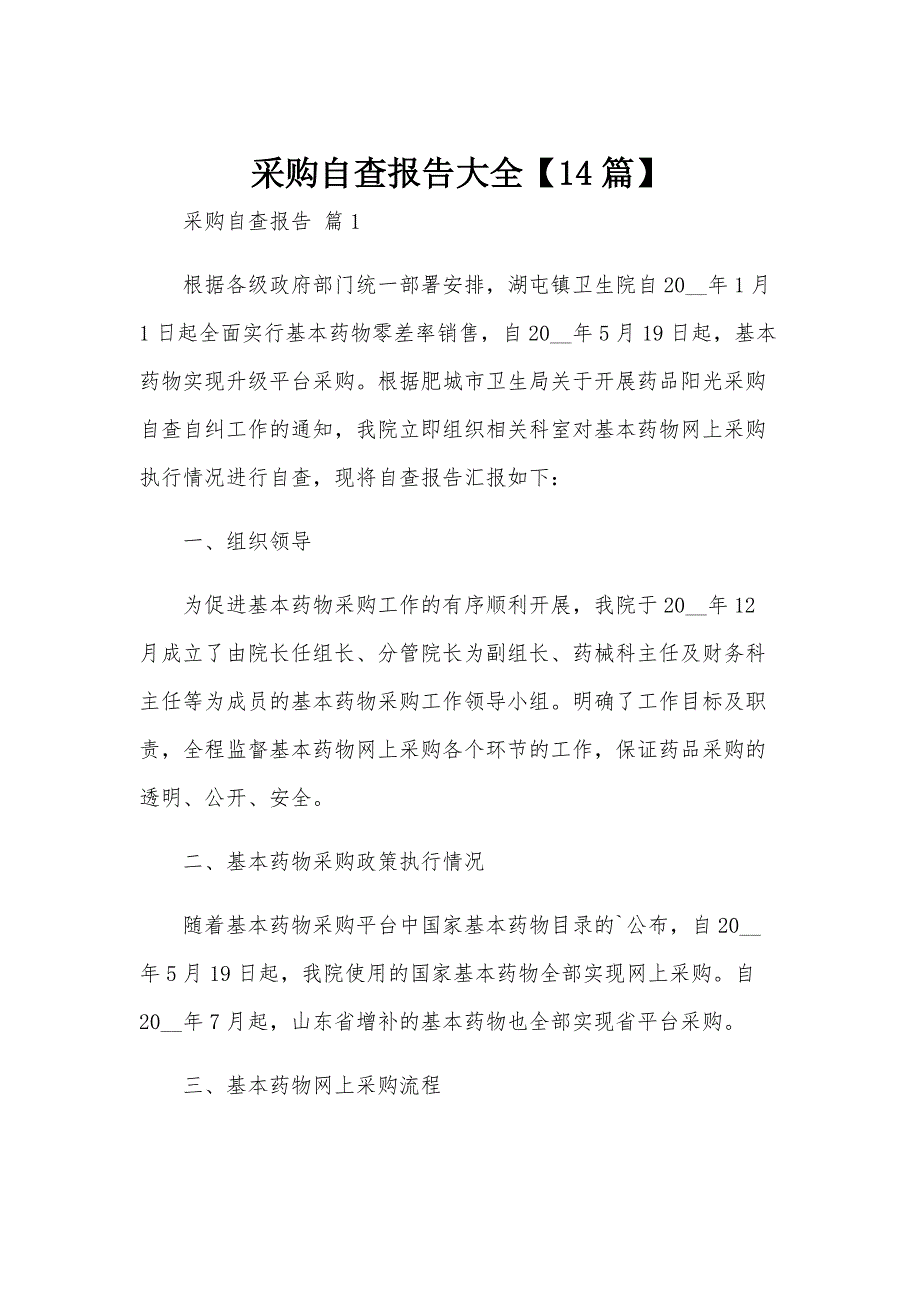 采购自查报告大全【14篇】

采购自查报告 篇1

根据各级政府部门统一部署安排，湖屯镇卫生院自20__年1月1日起全面实行基本药物零差率销售，自20__年5月19日起，基本药物实现升级平台采购。根据肥城市卫生局关于开展药品阳光采购自查自纠工作的通知，我院立即组织相关科室对基本药物网上采购执行情况进行自查，现将自查报告汇报如下：

一、组织领导

为促进基本药物采购工作的有序顺利开展，我院于20__年12月成立了由院长任组长、分管院长为副组长、药械科主任及财务科主任等为成员的基本药物采购工作领导小组。明确了工作目标及职责，全程监督基本药物网上采购各个环节的工作，保证药品采购的透明、公开、安全。

二、基本药物采购政策执行情况

随着基本药物采购平台中国家基本药物目录的`公布，自20__年5月19日起，我院使用的国家基本药物全部实现网上采购。自20__年7月起，山东省增补的基本药物也全部实现省平台采购。

三、基本药物网上采购流程